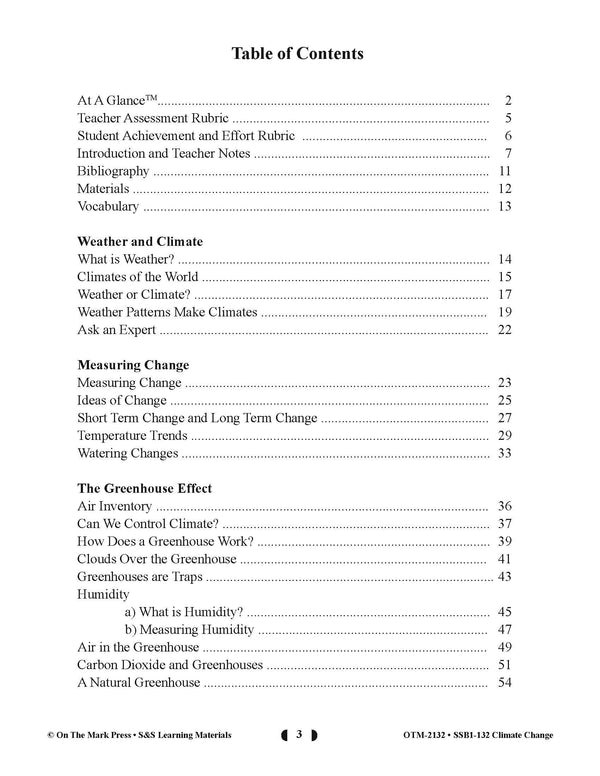 Table of Contents

At A Glance™ 2
Teacher Assessment Rubric 5
Student Achievement and Effort Rubric 6
Introduction and Teacher Notes 7
Bibliography 11
Materials 12
Vocabulary 13

Weather and Climate
What is Weather? 14
Climates of the World 15
Weather or Climate? 17
Weather Patterns Make Climates 19
Ask an Expert 22

Measuring Change
Measuring Change 23
Ideas of Change 25
Short Term Change and Long Term Change 27
Temperature Trends 29
Watering Changes 33

The Greenhouse Effect
Air Inventory 36
Can We Control Climate? 37
How Does a Greenhouse Work? 39
Clouds Over the Greenhouse 41
Greenhouses are Traps 43
Humidity
a) What is Humidity? 45
b) Measuring Humidity 47
Air in the Greenhouse 49
Carbon Dioxide and Greenhouses 51
A Natural Greenhouse 54

© On The Mark Press • S&S Learning Materials 3 OTM-2132 • SSB1-132 Climate Change